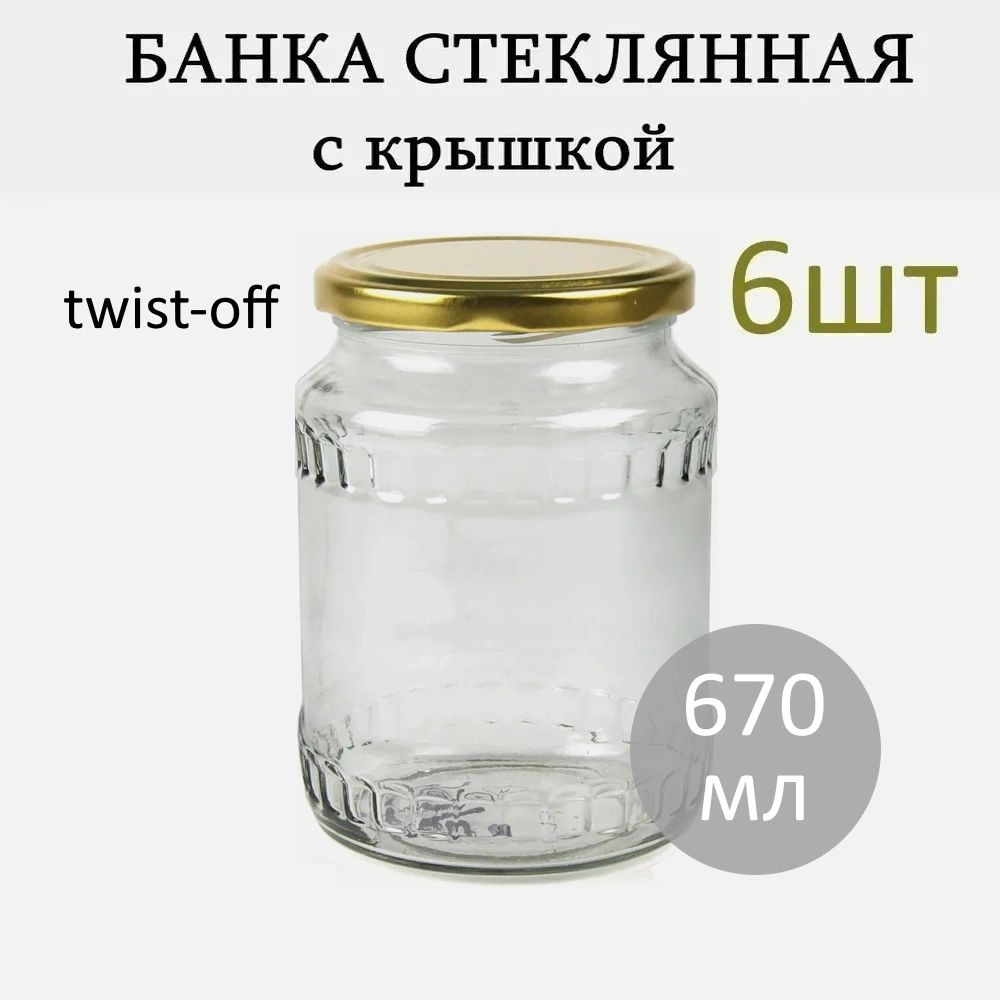 БАНКА СТЕКЛЯННАЯ
с крышкой

twist-off

6шт

670
мл